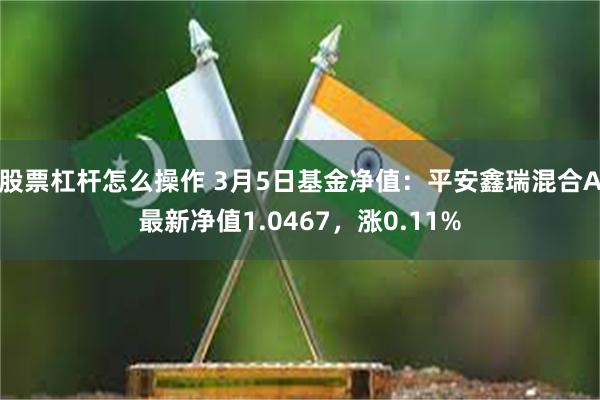 股票杠杆怎么操作 3月5日基金净值：平安鑫瑞混合A最新净值1.0467，涨0.11%